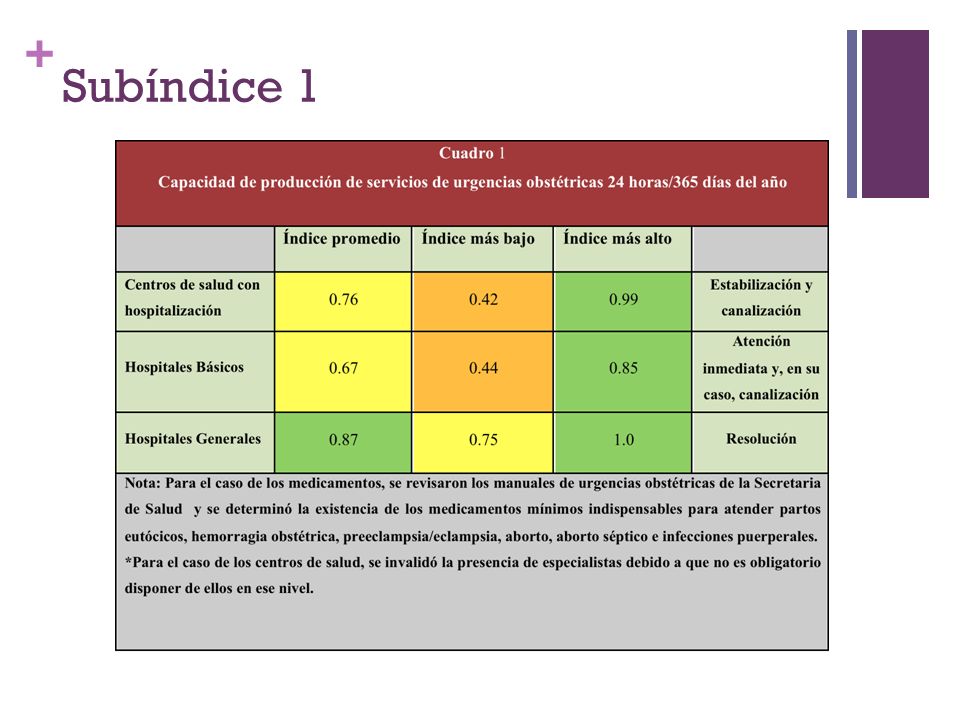 + Subíndice 1

Cuadro 1
Capacidad de producción de servicios de urgencias obstétricas 24 horas/365 días del año

| | Índice promedio | Índice más bajo | Índice más alto | |
|---|---|---|---|---|
| Centros de salud con hospitalización | 0.76 | 0.42 | 0.99 | Estabilización y canalización |
| Hospitales Básicos | 0.67 | 0.44 | 0.85 | Atención inmediata y, en su caso, canalización |
| Hospitales Generales | 0.87 | 0.75 | 1.0 | Resolución |

Nota: Para el caso de los medicamentos, se revisaron los manuales de urgencias obstétricas de la Secretaria de Salud y se determinó la existencia de los medicamentos mínimos indispensables para atender partos eutócicos, hemorragia obstétrica, preeclampsia/eclampsia, aborto, aborto séptico e infecciones puerperales.
*Para el caso de los centros de salud, se invalidó la presencia de especialistas debido a que no es obligatorio disponer de ellos en ese nivel.